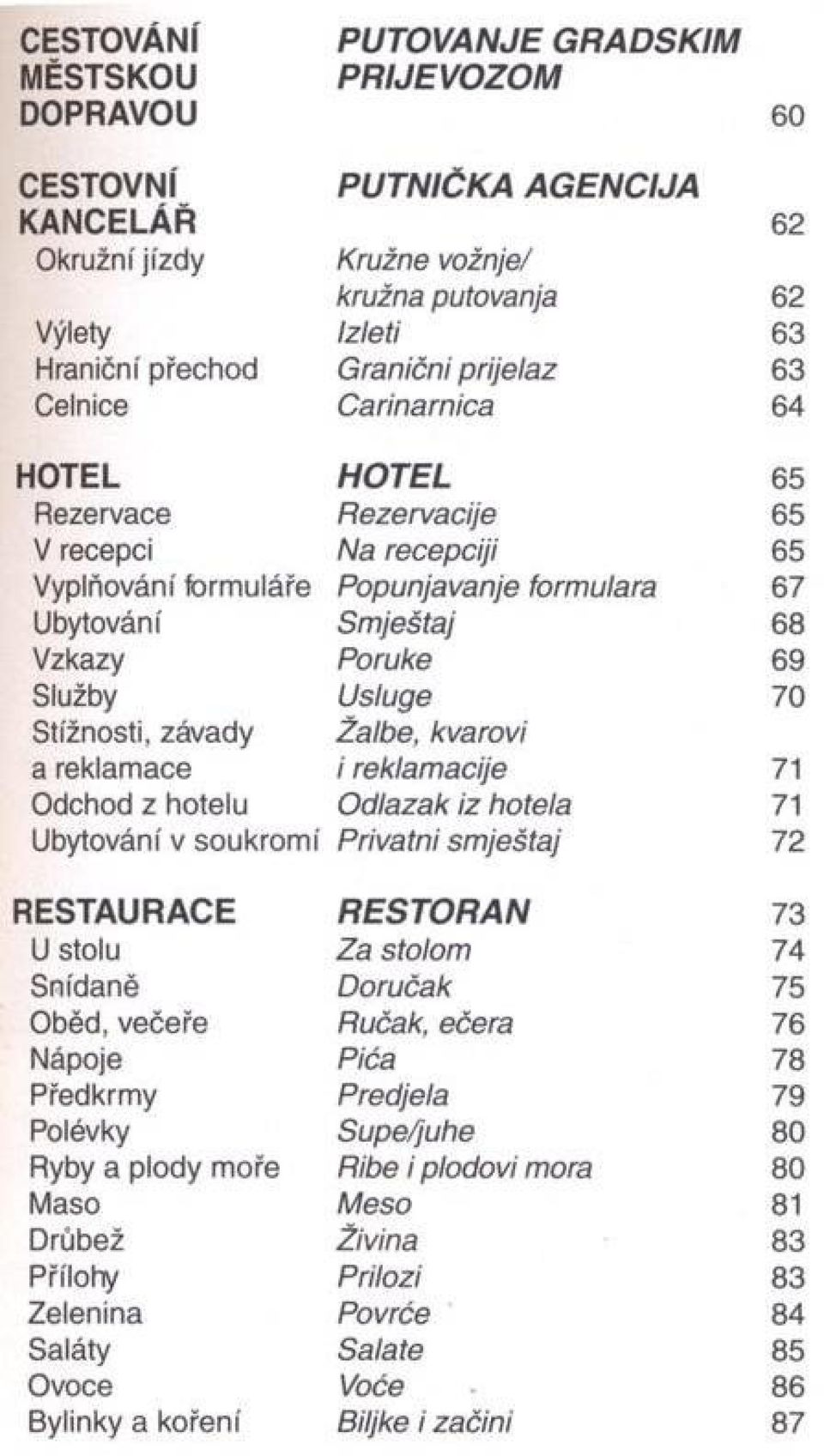 | | | |
|---|---|---|
| CESTOVÁNÍ MĚSTSKOU DOPRAVOU | PUTOVANJE GRADSKIM PRIJEVOZOM | 60 |
| CESTOVNÍ KANCELÁŘ | PUTNIČKA AGENCIJA | 62 |
| Okružní jízdy | Kružne vožnje/ kružna putovanja | 62 |
| Výlety | Izleti | 63 |
| Hraniční přechod | Granični prijelaz | 63 |
| Celnice | Carinarnica | 64 |
| HOTEL | HOTEL | 65 |
| Rezervace | Rezervacije | 65 |
| V recepci | Na recepciji | 65 |
| Vyplňování formuláře | Popunjavanje formulara | 67 |
| Ubytování | Smještaj | 68 |
| Vzkazy | Poruke | 69 |
| Služby | Usluge | 70 |
| Stížnosti, závady a reklamace | Žalbe, kvarovi i reklamacije | 71 |
| Odchod z hotelu | Odlazak iz hotela | 71 |
| Ubytování v soukromí | Privatni smještaj | 72 |
| RESTAURACE | RESTORAN | 73 |
| U stolu | Za stolom | 74 |
| Snídaně | Doručak | 75 |
| Oběd, večeře | Ručak, ečera | 76 |
| Nápoje | Pića | 78 |
| Předkrmy | Predjela | 79 |
| Polévky | Supe/juhe | 80 |
| Ryby a plody moře | Ribe i plodovi mora | 80 |
| Maso | Meso | 81 |
| Drůbež | Živina | 83 |
| Přílohy | Prilozi | 83 |
| Zelenina | Povrće | 84 |
| Saláty | Salate | 85 |
| Ovoce | Voće | 86 |
| Bylinky a koření | Biljke i začini | 87 |